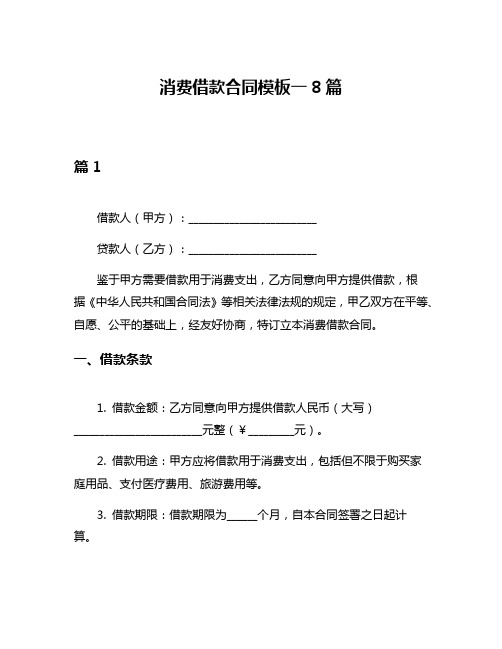 消费借款合同模板一 8 篇

篇 1

借款人（甲方）：________________________

贷款人（乙方）：________________________

鉴于甲方需要借款用于消费支出，乙方同意向甲方提供借款，根据《中华人民共和国合同法》等相关法律法规的规定，甲乙双方在平等、自愿、公平的基础上，经友好协商，特订立本消费借款合同。

一、借款条款

1. 借款金额：乙方同意向甲方提供借款人民币（大写）________________________元整（¥________元）。

2. 借款用途：甲方应将借款用于消费支出，包括但不限于购买家庭用品、支付医疗费用、旅游费用等。

3. 借款期限：借款期限为______个月，自本合同签署之日起计算。